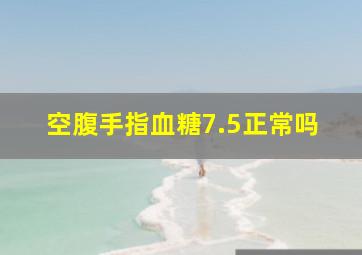 空腹手指血糖7.5正常吗